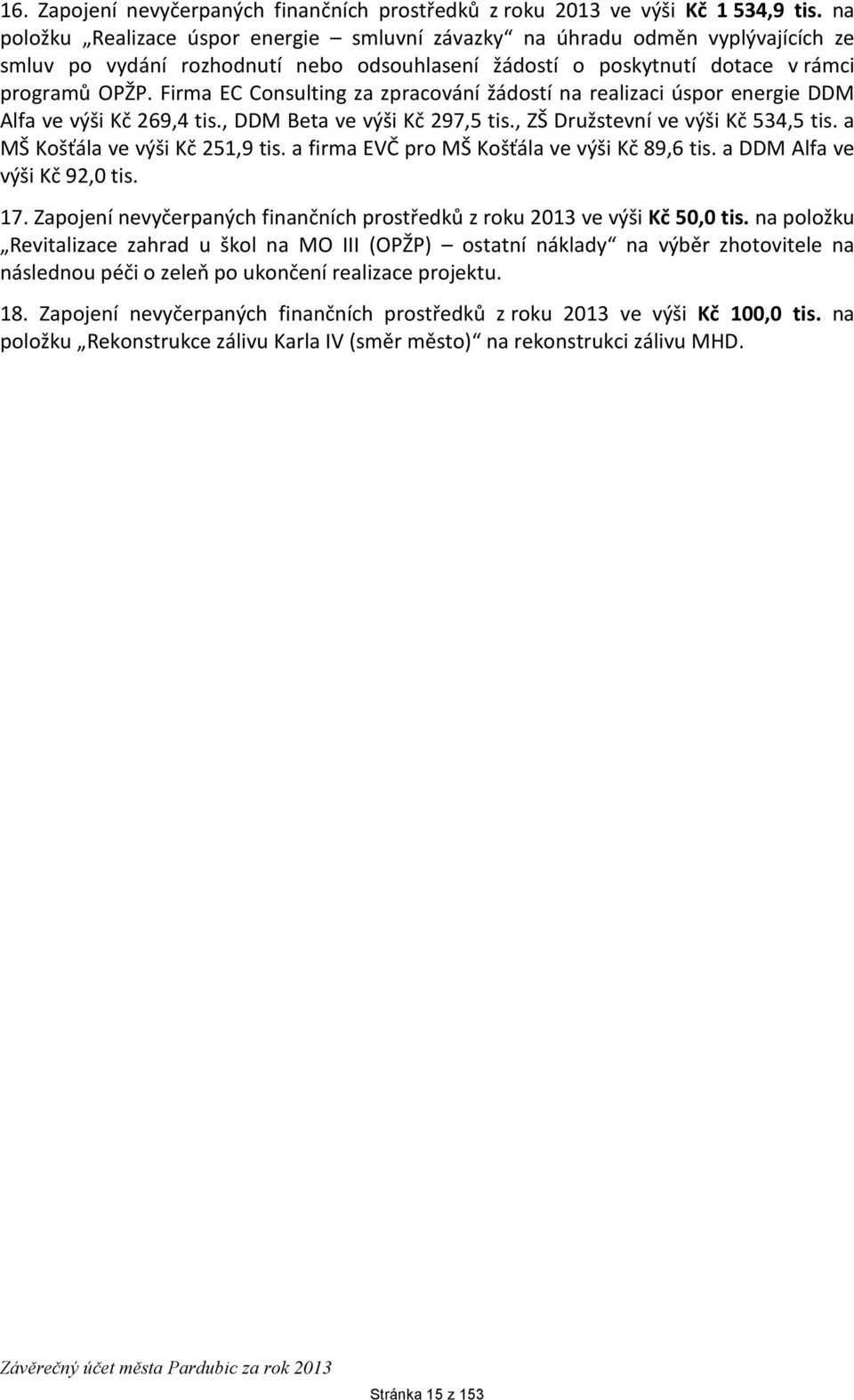 16. Zapojení nevyčerpaných finančních prostředků z roku 2013 ve výši Kč 1 534,9 tis. na položku „Realizace úspor energie – smluvní závazky“ na úhradu odměn vyplývajících ze smluv po vydání rozhodnutí nebo odsouhlasení žádostí o poskytnutí dotace v rámci programů OPŽP. Firma EC Consulting za zpracování žádostí na realizaci úspor energie DDM Alfa ve výši Kč 269,4 tis., DDM Beta ve výši Kč 297,5 tis., ZŠ Družstevní ve výši Kč 534,5 tis. a MŠ Košťála ve výši Kč 251,9 tis. a firma EVČ pro MŠ Košťála ve výši Kč 89,6 tis. a DDM Alfa ve výši Kč 92,0 tis.

17. Zapojení nevyčerpaných finančních prostředků z roku 2013 ve výši Kč 50,0 tis. na položku „Revitalizace zahrad u škol na MO III (OPŽP) – ostatní náklady“ na výběr zhotovitele na následnou péči o zeleň po ukončení realizace projektu.

18. Zapojení nevyčerpaných finančních prostředků z roku 2013 ve výši Kč 100,0 tis. na položku „Rekonstrukce zálivu Karla IV (směr město)“ na rekonstrukci zálivu MHD.

Závěrečný účet města Pardubic za rok 2013

Stránka 15 z 153